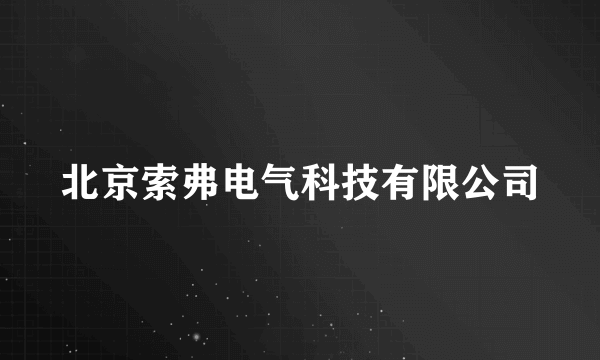 北京索弗电气科技有限公司